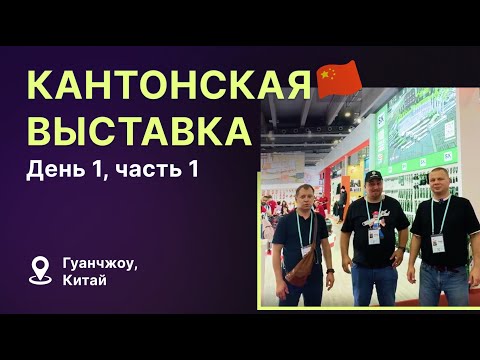 КАНТОНСКАЯ ВЫСТАВКА

День 1, часть 1

Гуанчжоу, Китай

SK

SK